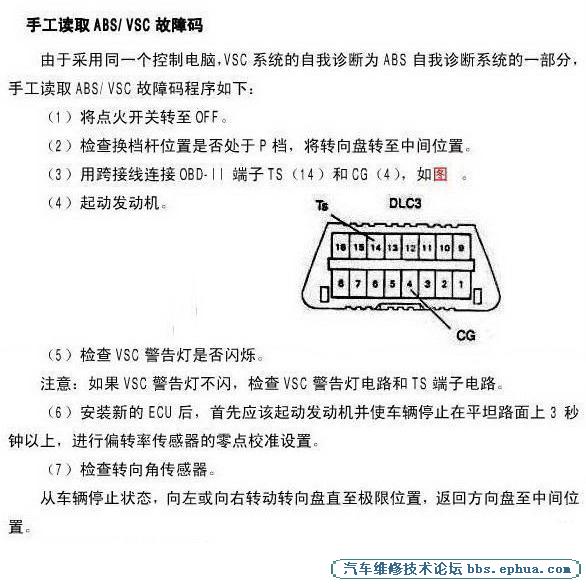 手工读取 ABS/ VSC 故障码

由于采用同一个控制电脑,VSC 系统的自我诊断为 ABS 自我诊断系统的一部分,手工读取 ABS/ VSC 故障码程序如下:

（1）将点火开关转至 OFF。

（2）检查换档杆位置是否处于 P 档，将转向盘转至中间位置。

（3）用跨接线连接 OBD-II 端子 TS（14）和 CG（4），如图 。

（4）起动发动机。

Ts DLC3

16 15 14 13 12 11 10 9

8 7 6 5 4 3 2 1

CG

（5）检查 VSC 警告灯是否闪烁。

注意：如果 VSC 警告灯不闪，检查 VSC 警告灯电路和 TS 端子电路。

（6）安装新的 ECU 后，首先应该起动发动机并使车辆停止在平坦路面上 3 秒钟以上，进行偏转率传感器的零点校准设置。

（7）检查转向角传感器。

从车辆停止状态，向左或向右转动转向盘直至极限位置，返回方向盘至中间位置。

汽车维修技术论坛 bbs.ephua.com